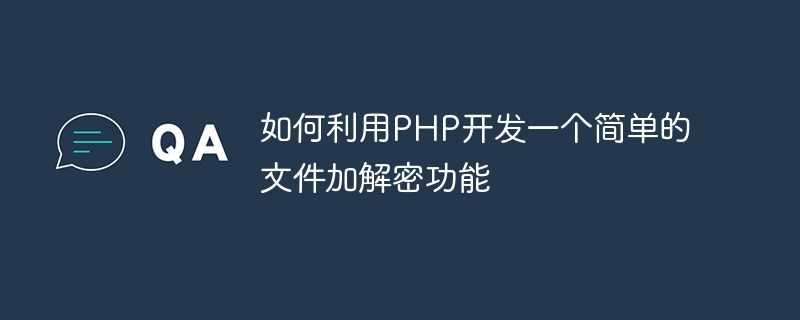 QA

如何利用PHP开发一个简单的文件加解密功能